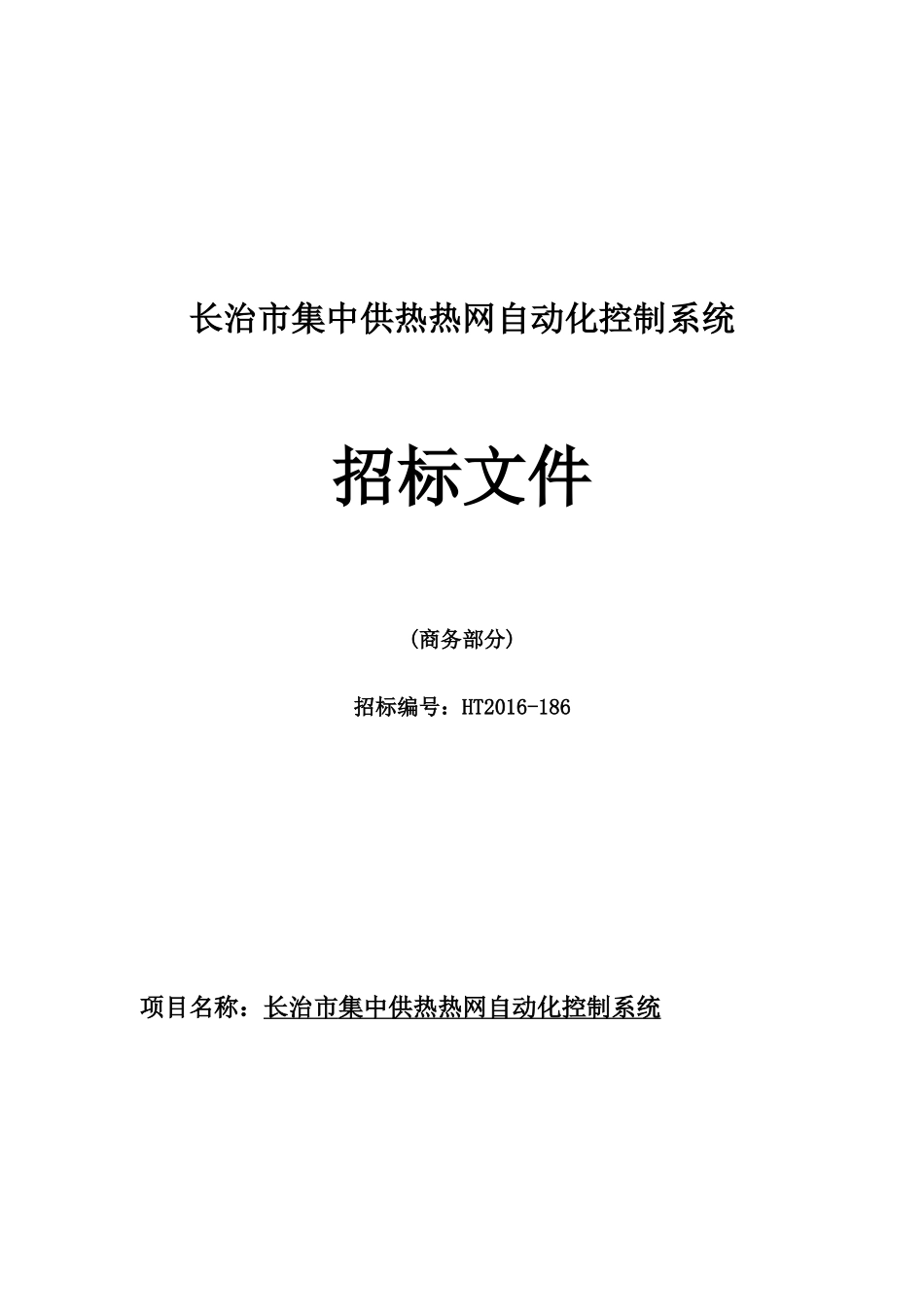 长治市集中供热热网自动化控制系统

招标文件

（商务部分）

招标编号：HT2016-186

项目名称：长治市集中供热热网自动化控制系统